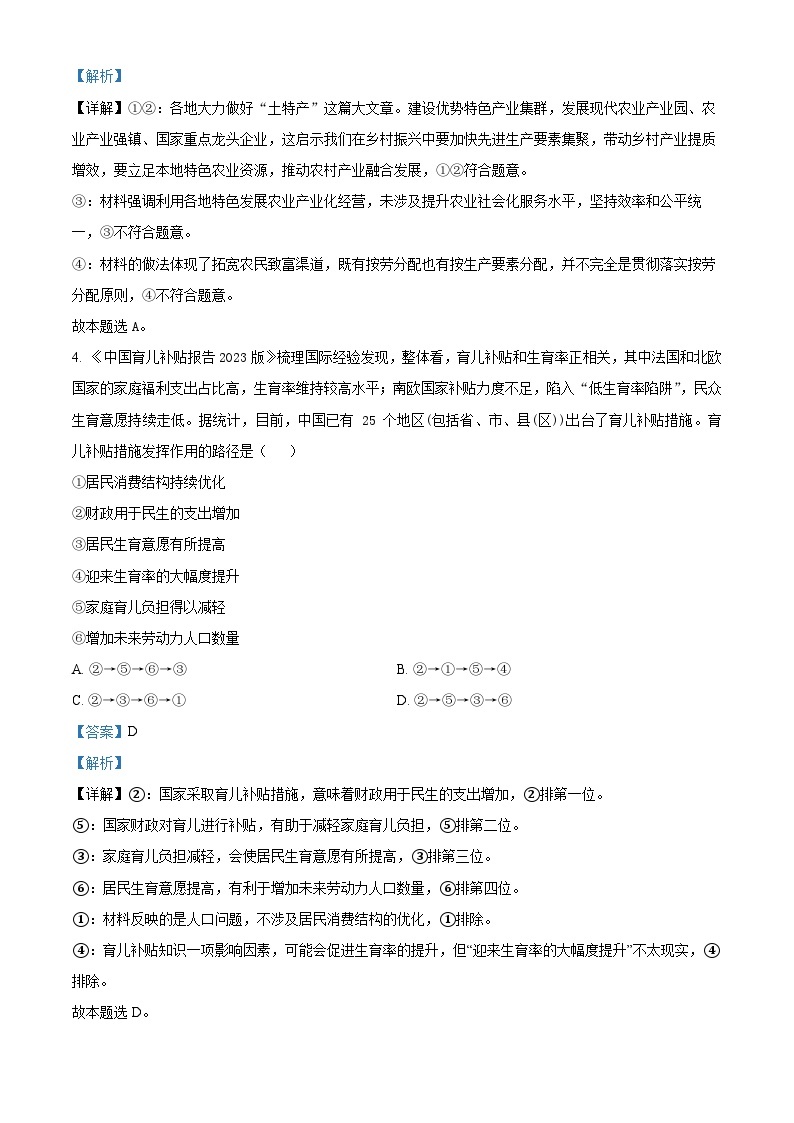 【解析】

【详解】①②：各地大力做好“土特产”这篇大文章。建设优势特色产业集群，发展现代农业产业园、农业产业强镇、国家重点龙头企业，这启示我们在乡村振兴中要加快先进生产要素集聚，带动乡村产业提质增效，要立足本地特色农业资源，推动农村产业融合发展，①②符合题意。

③：材料强调利用各地特色发展农业产业化经营，未涉及提升农业社会化服务水平，坚持效率和公平统一，③不符合题意。

④：材料的做法体现了拓宽农民致富渠道，既有按劳分配也有按生产要素分配，并不完全是贯彻落实按劳分配原则，④不符合题意。

故本题选 A。

4. 《中国育儿补贴报告 2023 版》梳理国际经验发现，整体看，育儿补贴和生育率正相关，其中法国和北欧国家的家庭福利支出占比高，生育率维持较高水平；南欧国家补贴力度不足，陷入“低生育率陷阱”，民众生育意愿持续走低。据统计，目前，中国已有 25 个地区(包括省、市、县(区))出台了育儿补贴措施。育儿补贴措施发挥作用的路径是（ ）

①居民消费结构持续优化

②财政用于民生的支出增加

③居民生育意愿有所提高

④迎来生育率的大幅度提升

⑤家庭育儿负担得以减轻

⑥增加未来劳动力人口数量

A. ②→⑤→⑥→③

B. ②→①→⑤→④

C. ②→③→⑥→①

D. ②→⑤→③→⑥

【答案】D

【解析】

【详解】②：国家采取育儿补贴措施，意味着财政用于民生的支出增加，②排第一位。

⑤：国家财政对育儿进行补贴，有助于减轻家庭育儿负担，⑤排第二位。

③：家庭育儿负担减轻，会使居民生育意愿有所提高，③排第三位。

⑥：居民生育意愿提高，有利于增加未来劳动力人口数量，⑥排第四位。

①：材料反映的是人口问题，不涉及居民消费结构的优化，①排除。

④：育儿补贴知识一项影响因素，可能会促进生育率的提升，但“迎来生育率的大幅度提升”不太现实，④排除。

故本题选 D。